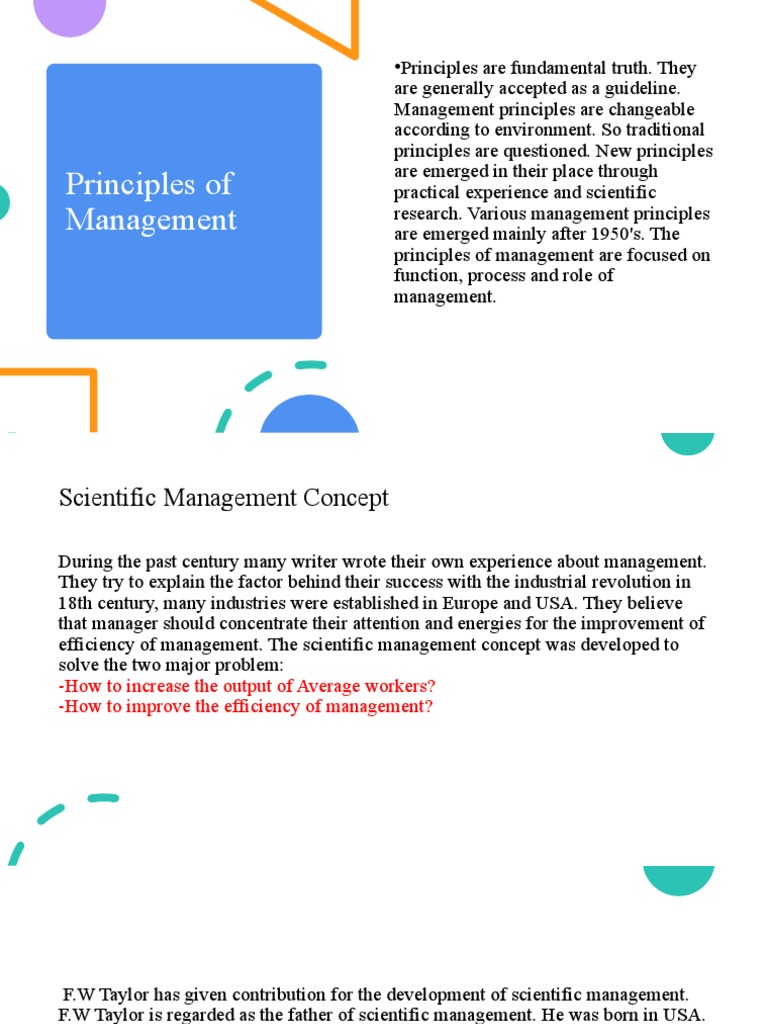 Principles of Management

•Principles are fundamental truth. They are generally accepted as a guideline. Management principles are changeable according to environment. So traditional principles are questioned. New principles are emerged in their place through practical experience and scientific research. Various management principles are emerged mainly after 1950's. The principles of management are focused on function, process and role of management.

Scientific Management Concept

During the past century many writer wrote their own experience about management. They try to explain the factor behind their success with the industrial revolution in 18th century, many industries were established in Europe and USA. They believe that manager should concentrate their attention and energies for the improvement of efficiency of management. The scientific management concept was developed to solve the two major problem:
-How to increase the output of Average workers?
-How to improve the efficiency of management?

F.W Taylor has given contribution for the development of scientific management. F.W Taylor is regarded as the father of scientific management. He was born in USA.